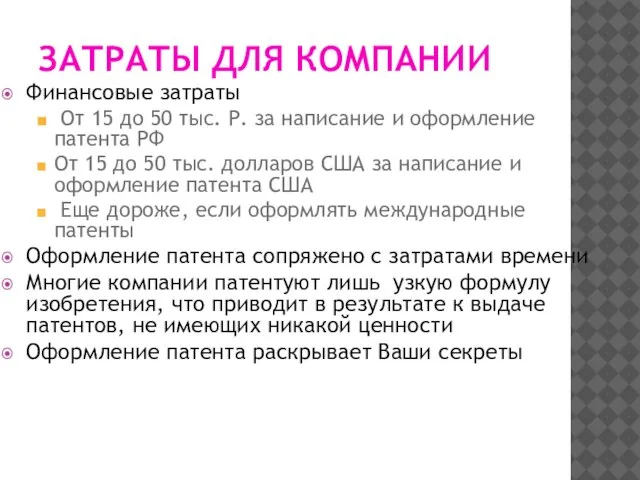 ЗАТРАТЫ ДЛЯ КОМПАНИИ

Финансовые затраты

От 15 до 50 тыс. Р. за написание и оформление патента РФ

От 15 до 50 тыс. долларов США за написание и оформление патента США

Еще дороже, если оформлять международные патенты

Оформление патента сопряжено с затратами времени

Многие компании патентуют лишь узкую формулу изобретения, что приводит в результате к выдаче патентов, не имеющих никакой ценности

Оформление патента раскрывает Ваши секреты